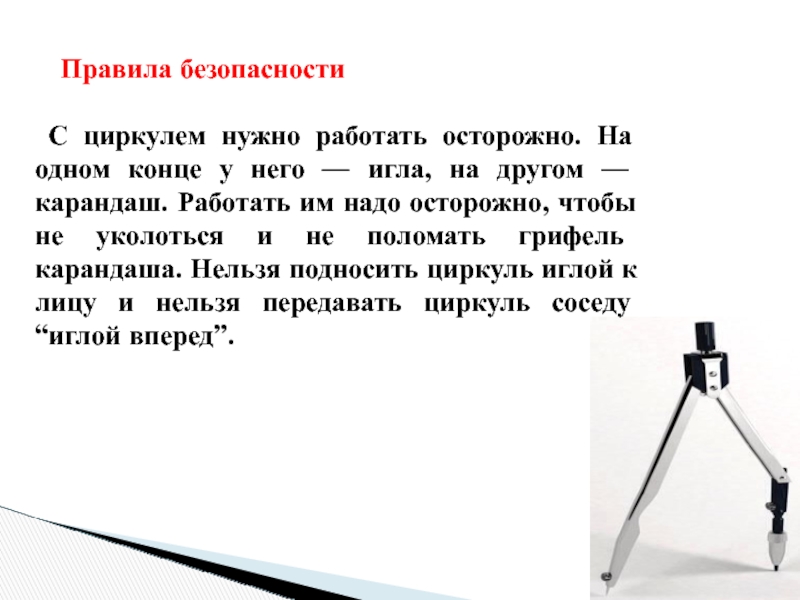 Правила безопасности

С циркулем нужно работать осторожно. На одном конце у него — игла, на другом — карандаш. Работать им надо осторожно, чтобы не уколоться и не поломать грифель карандаша. Нельзя подносить циркуль иглой к лицу и нельзя передавать циркуль соседу "иглой вперед".